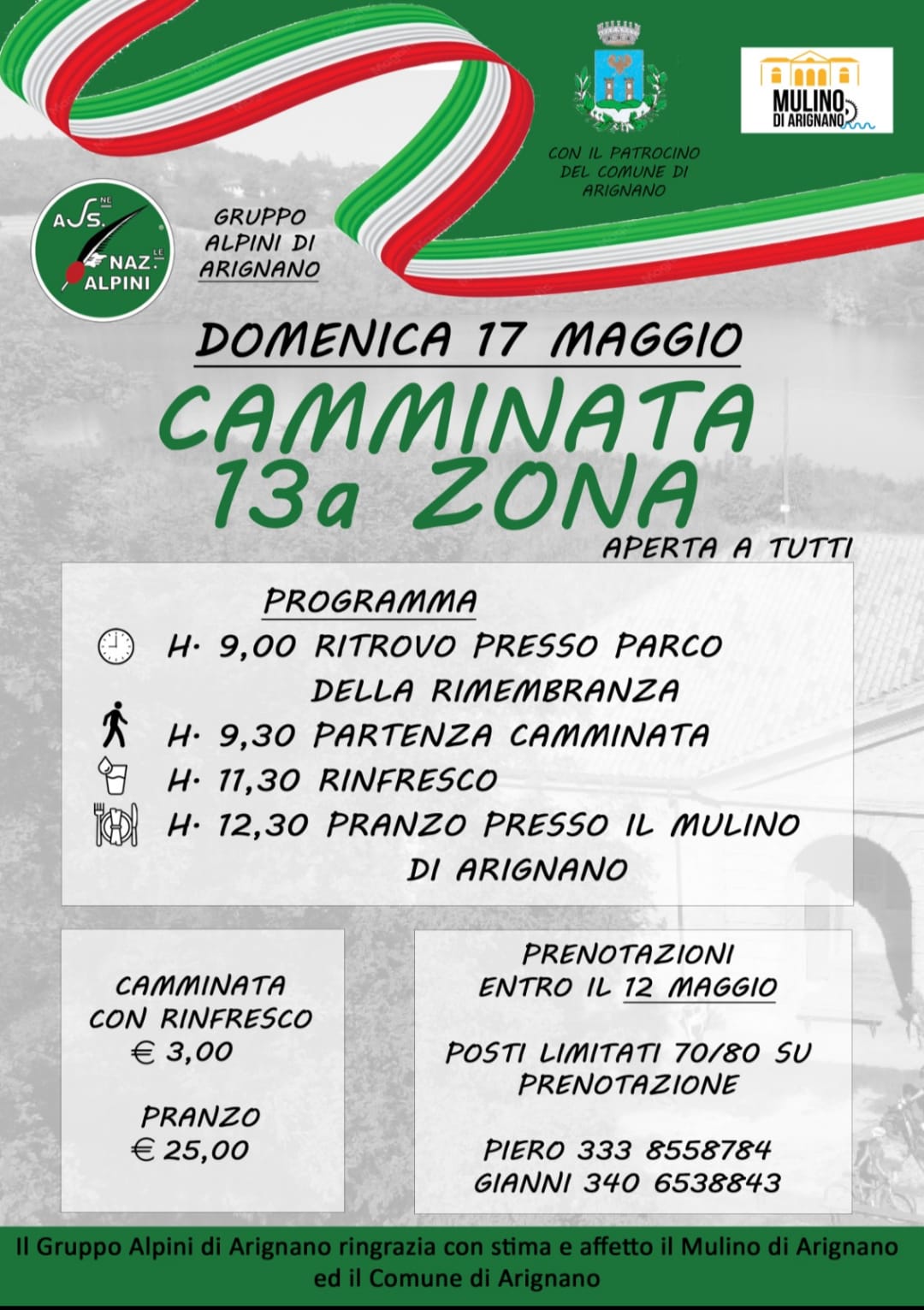 CON IL PATROCINO DEL COMUNE DI ARIGNANO

MULINO DI ARIGNANO

ASS.NE NAZ.LE ALPINI

GRUPPO ALPINI DI ARIGNANO

DOMENICA 17 MAGGIO

CAMMINATA 13a ZONA

APERTA A TUTTI

PROGRAMMA

H. 9,00 RITROVO PRESSO PARCO DELLA RIMEMBRANZA

H. 9,30 PARTENZA CAMMINATA

H. 11,30 RINFRESCO

H. 12,30 PRANZO PRESSO IL MULINO DI ARIGNANO

CAMMINATA CON RINFRESCO € 3,00

PRANZO € 25,00

PRENOTAZIONI ENTRO IL 12 MAGGIO

POSTI LIMITATI 70/80 SU PRENOTAZIONE

PIERO 333 8558784
GIANNI 340 6538843

Il Gruppo Alpini di Arignano ringrazia con stima e affetto il Mulino di Arignano ed il Comune di Arignano